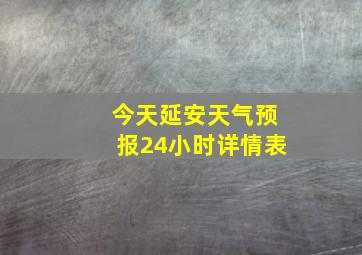 今天延安天气预报24小时详情表